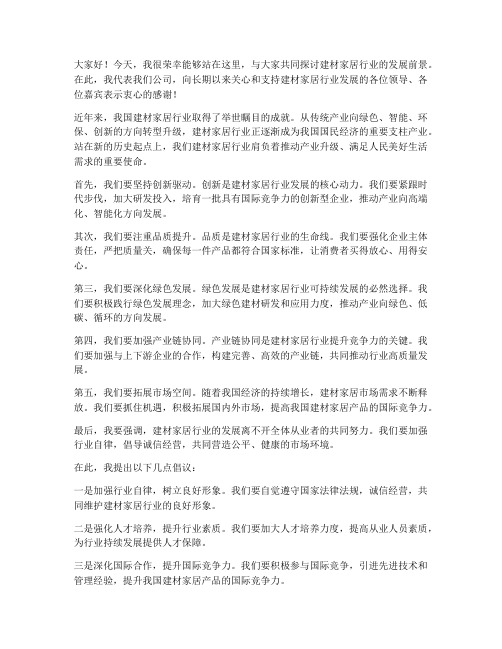 大家好！今天，我很荣幸能够站在这里，与大家共同探讨建材家居行业的发展前景。在此，我代表我们公司，向长期以来关心和支持建材家居行业发展的各位领导、各位嘉宾表示衷心的感谢！

近年来，我国建材家居行业取得了举世瞩目的成就。从传统产业向绿色、智能、环保、创新的方向转型升级，建材家居行业正逐渐成为我国国民经济的重要支柱产业。站在新的历史起点上，我们建材家居行业肩负着推动产业升级、满足人民美好生活需求的重要使命。

首先，我们要坚持创新驱动。创新是建材家居行业发展的核心动力。我们要紧跟时代步伐，加大研发投入，培育一批具有国际竞争力的创新型企业，推动产业向高端化、智能化方向发展。

其次，我们要注重品质提升。品质是建材家居行业的生命线。我们要强化企业主体责任，严把质量关，确保每一件产品都符合国家标准，让消费者买得放心、用得安心。

第三，我们要深化绿色发展。绿色发展是建材家居行业可持续发展的必然选择。我们要积极践行绿色发展理念，加大绿色建材研发和应用力度，推动产业向绿色、低碳、循环的方向发展。

第四，我们要加强产业链协同。产业链协同是建材家居行业提升竞争力的关键。我们要加强与上下游企业的合作，构建完善、高效的产业链，共同推动行业高质量发展。

第五，我们要拓展市场空间。随着我国经济的持续增长，建材家居市场需求不断释放。我们要抓住机遇，积极拓展国内外市场，提高我国建材家居产品的国际竞争力。

最后，我要强调，建材家居行业的发展离不开全体从业者的共同努力。我们要加强行业自律，倡导诚信经营，共同营造公平、健康的市场环境。

在此，我提出以下几点倡议：

一是加强行业自律，树立良好形象。我们要自觉遵守国家法律法规，诚信经营，共同维护建材家居行业的良好形象。

二是强化人才培养，提升行业素质。我们要加大人才培养力度，提高从业人员素质，为行业持续发展提供人才保障。

三是深化国际合作，提升国际竞争力。我们要积极参与国际竞争，引进先进技术和管理经验，提升我国建材家居产品的国际竞争力。